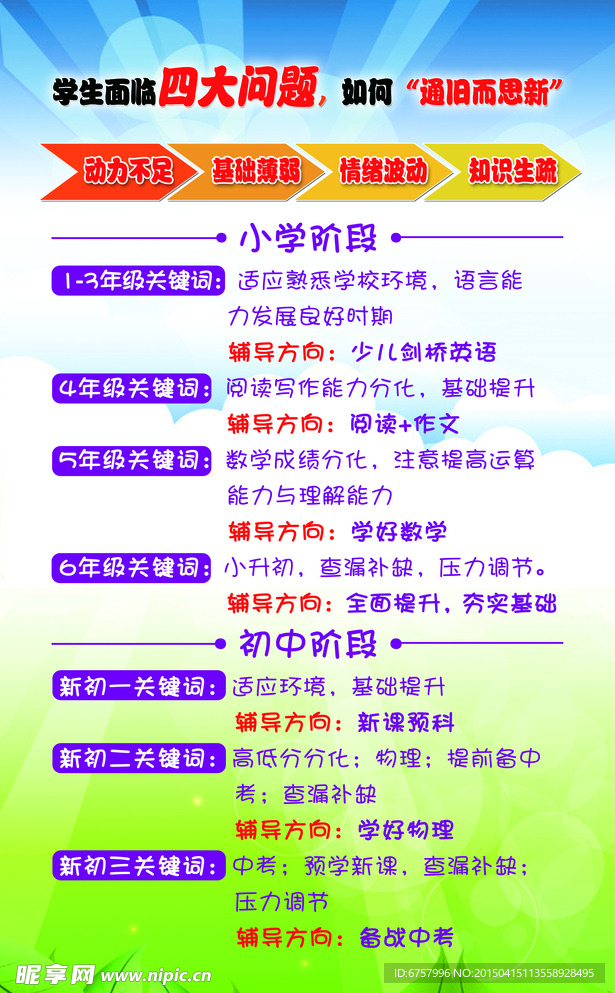 学生面临四大问题，如何“通旧而思新”

动力不足 基础薄弱 情绪波动 知识生疏

小学阶段

1-3年级关键词：适应熟悉学校环境，语言能力发展良好时期
辅导方向：少儿剑桥英语

4年级关键词：阅读写作能力分化，基础提升
辅导方向：阅读+作文

5年级关键词：数学成绩分化，注意提高运算能力与理解能力
辅导方向：学好数学

6年级关键词：小升初，查漏补缺，压力调节。
辅导方向：全面提升，夯实基础

初中阶段

新初一关键词：适应环境，基础提升
辅导方向：新课预科

新初二关键词：高低分分化；物理；提前备中考；查漏补缺
辅导方向：学好物理

新初三关键词：中考；预学新课，查漏补缺；压力调节
辅导方向：备战中考

昵享网 www.nipic.cn
ID:6757996 NO:20150415113558928495